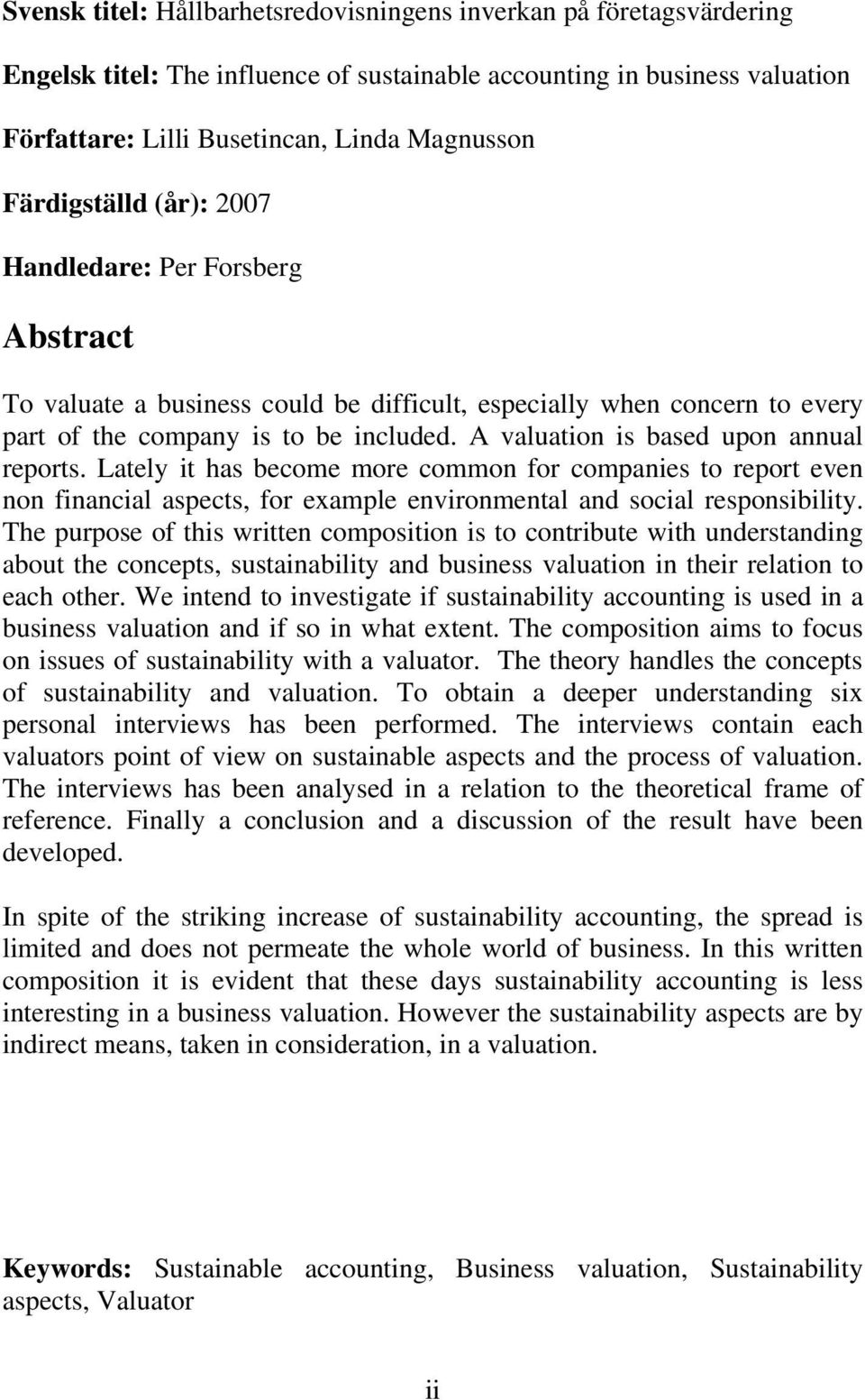 Svensk titel: Hållbarhetsredovisningens inverkan på företagsvärdering

Engelsk titel: The influence of sustainable accounting in business valuation

Författare: Lilli Busetincan, Linda Magnusson

Färdigställd (år): 2007

Handledare: Per Forsberg

Abstract

To valuate a business could be difficult, especially when concern to every part of the company is to be included. A valuation is based upon annual reports. Lately it has become more common for companies to report even non financial aspects, for example environmental and social responsibility. The purpose of this written composition is to contribute with understanding about the concepts, sustainability and business valuation in their relation to each other. We intend to investigate if sustainability accounting is used in a business valuation and if so in what extent. The composition aims to focus on issues of sustainability with a valuator. The theory handles the concepts of sustainability and valuation. To obtain a deeper understanding six personal interviews has been performed. The interviews contain each valuators point of view on sustainable aspects and the process of valuation. The interviews has been analysed in a relation to the theoretical frame of reference. Finally a conclusion and a discussion of the result have been developed.

In spite of the striking increase of sustainability accounting, the spread is limited and does not permeate the whole world of business. In this written composition it is evident that these days sustainability accounting is less interesting in a business valuation. However the sustainability aspects are by indirect means, taken in consideration, in a valuation.

Keywords: Sustainable accounting, Business valuation, Sustainability aspects, Valuator

ii